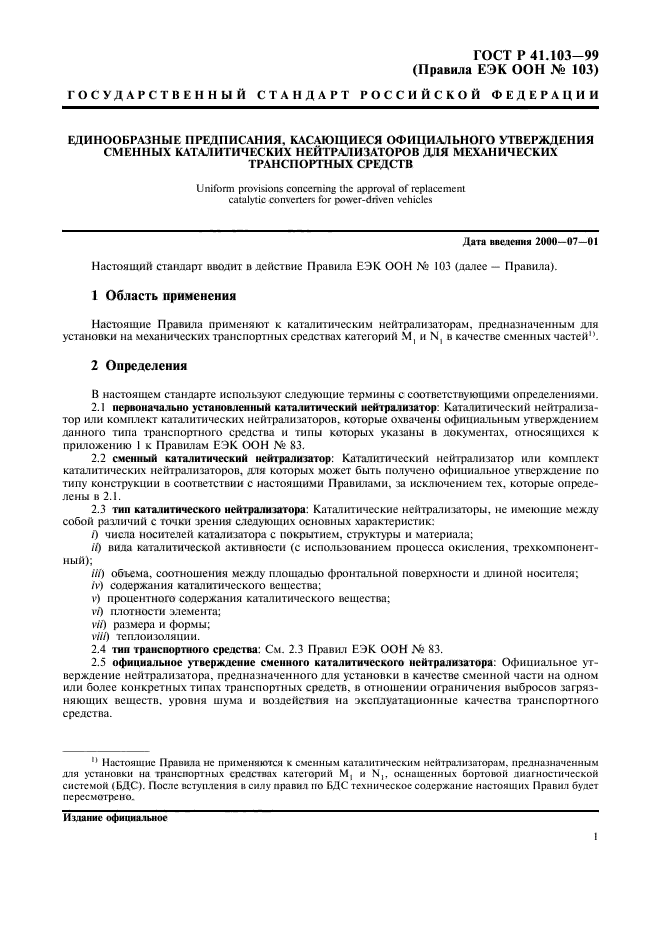 ГОСТ Р 41.103—99
(Правила ЕЭК ООН № 103)

ГОСУДАРСТВЕННЫЙ СТАНДАРТ РОССИЙСКОЙ ФЕДЕРАЦИИ

ЕДИНООБРАЗНЫЕ ПРЕДПИСАНИЯ, КАСАЮЩИЕСЯ ОФИЦИАЛЬНОГО УТВЕРЖДЕНИЯ СМЕННЫХ КАТАЛИТИЧЕСКИХ НЕЙТРАЛИЗАТОРОВ ДЛЯ МЕХАНИЧЕСКИХ ТРАНСПОРТНЫХ СРЕДСТВ

Uniform provisions concerning the approval of replacement catalytic converters for power-driven vehicles

Дата введения 2000—07—01

Настоящий стандарт вводит в действие Правила ЕЭК ООН № 103 (далее — Правила).

1 Область применения

Настоящие Правила применяют к каталитическим нейтрализаторам, предназначенным для установки на механических транспортных средствах категорий $M_1$ и $N_1$ в качестве сменных частей$^{1)}$.

2 Определения

В настоящем стандарте используют следующие термины с соответствующими определениями.

2.1 первоначально установленный каталитический нейтрализатор: Каталитический нейтрализатор или комплект каталитических нейтрализаторов, которые охвачены официальным утверждением данного типа транспортного средства и типы которых указаны в документах, относящихся к приложению 1 к Правилам ЕЭК ООН № 83.

2.2 сменный каталитический нейтрализатор: Каталитический нейтрализатор или комплект каталитических нейтрализаторов, для которых может быть получено официальное утверждение по типу конструкции в соответствии с настоящими Правилами, за исключением тех, которые определены в 2.1.

2.3 тип каталитического нейтрализатора: Каталитические нейтрализаторы, не имеющие между собой различий с точки зрения следующих основных характеристик:
i) числа носителей катализатора с покрытием, структуры и материала;
ii) вида каталитической активности (с использованием процесса окисления, трехкомпонентный);
iii) объема, соотношения между площадью фронтальной поверхности и длиной носителя;
iv) содержания каталитического вещества;
v) процентного содержания каталитического вещества;
vi) плотности элемента;
vii) размера и формы;
viii) теплоизоляции.

2.4 тип транспортного средства: См. 2.3 Правил ЕЭК ООН № 83.

2.5 официальное утверждение сменного каталитического нейтрализатора: Официальное утверждение нейтрализатора, предназначенного для установки в качестве сменной части на одном или более конкретных типах транспортных средств, в отношении ограничения выбросов загрязняющих веществ, уровня шума и воздействия на эксплуатационные качества транспортного средства.

$^{1)}$ Настоящие Правила не применяются к сменным каталитическим нейтрализаторам, предназначенным для установки на транспортных средствах категорий $M_1$ и $N_1$, оснащенных бортовой диагностической системой (БДС). После вступления в силу правил по БДС техническое содержание настоящих Правил будет пересмотрено.

Издание официальное

1